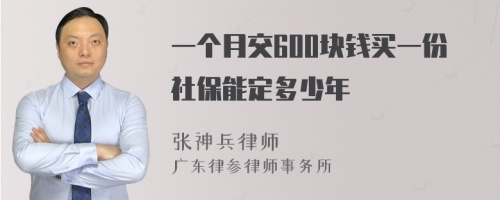 一个月交600块钱买一份社保能定多少年

张神兵律师
广东律参律师事务所